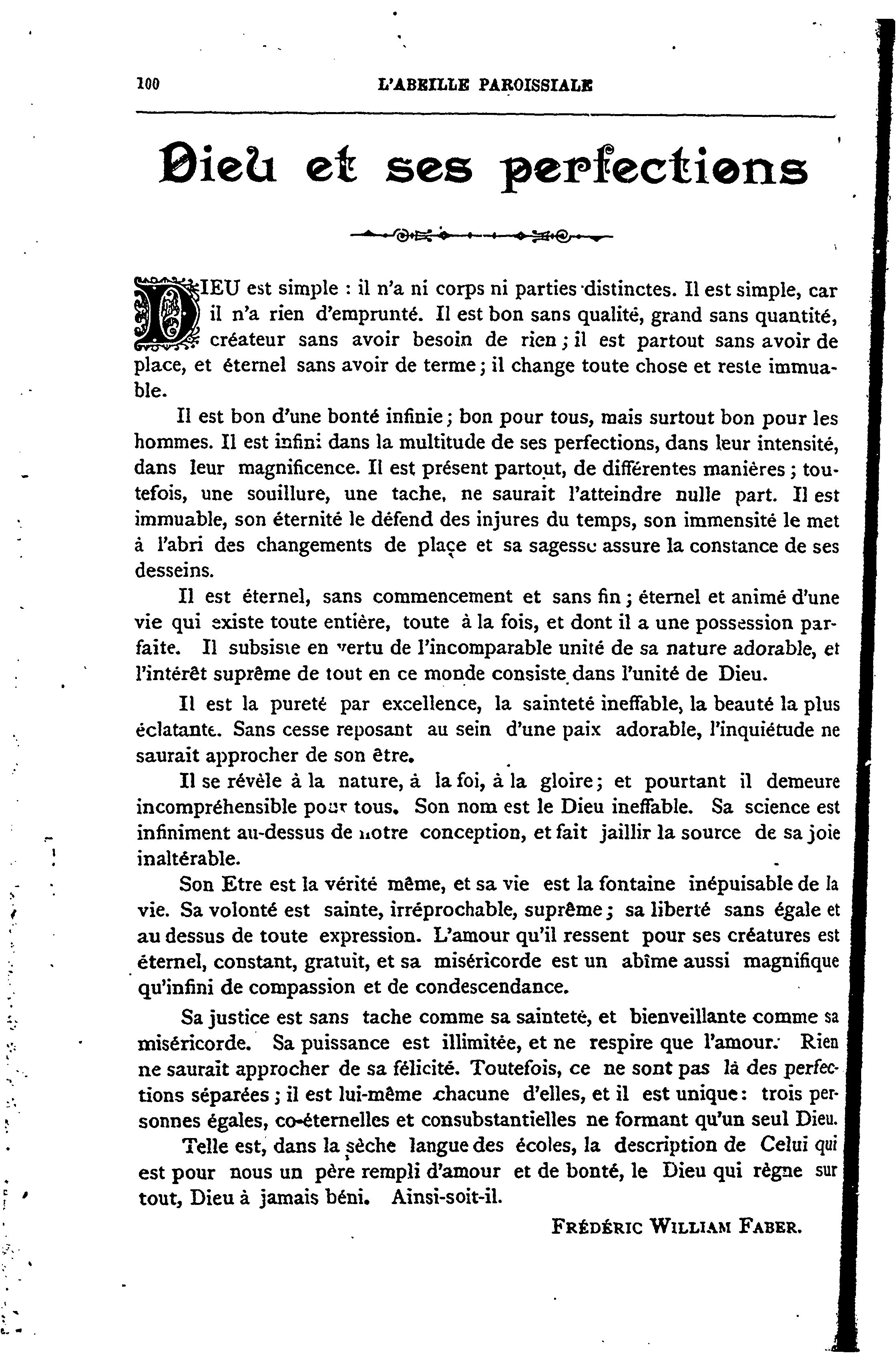 100 L'ABEILLE PAROISSIALE

Dieu et ses perfections

DIEU est simple : il n'a ni corps ni parties distinctes. Il est simple, car il n'a rien d'emprunté. Il est bon sans qualité, grand sans quantité, créateur sans avoir besoin de rien ; il est partout sans avoir de place, et éternel sans avoir de terme ; il change toute chose et reste immuable.

Il est bon d'une bonté infinie ; bon pour tous, mais surtout bon pour les hommes. Il est infini dans la multitude de ses perfections, dans leur intensité, dans leur magnificence. Il est présent partout, de différentes manières ; toutefois, une souillure, une tache, ne saurait l'atteindre nulle part. Il est immuable, son éternité le défend des injures du temps, son immensité le met à l'abri des changements de place et sa sagesse assure la constance de ses desseins.

Il est éternel, sans commencement et sans fin ; éternel et animé d'une vie qui existe toute entière, toute à la fois, et dont il a une possession parfaite. Il subsiste en vertu de l'incomparable unité de sa nature adorable, et l'intérêt suprême de tout en ce monde consiste dans l'unité de Dieu.

Il est la pureté par excellence, la sainteté ineffable, la beauté la plus éclatante. Sans cesse reposant au sein d'une paix adorable, l'inquiétude ne saurait approcher de son être.

Il se révèle à la nature, à la foi, à la gloire ; et pourtant il demeure incompréhensible pour tous. Son nom est le Dieu ineffable. Sa science est infiniment au-dessus de notre conception, et fait jaillir la source de sa joie inaltérable.

Son Etre est la vérité même, et sa vie est la fontaine inépuisable de la vie. Sa volonté est sainte, irréprochable, suprême ; sa liberté sans égale et au dessus de toute expression. L'amour qu'il ressent pour ses créatures est éternel, constant, gratuit, et sa miséricorde est un abîme aussi magnifique qu'infini de compassion et de condescendance.

Sa justice est sans tache comme sa sainteté, et bienveillante comme sa miséricorde. Sa puissance est illimitée, et ne respire que l'amour. Rien ne saurait approcher de sa félicité. Toutefois, ce ne sont pas là des perfections séparées ; il est lui-même chacune d'elles, et il est unique : trois personnes égales, co-éternelles et consubstantielles ne formant qu'un seul Dieu.

Telle est, dans la sèche langue des écoles, la description de Celui qui est pour nous un père rempli d'amour et de bonté, le Dieu qui règne sur tout, Dieu à jamais béni. Ainsi-soit-il.

FRÉDÉRIC WILLIAM FABER.